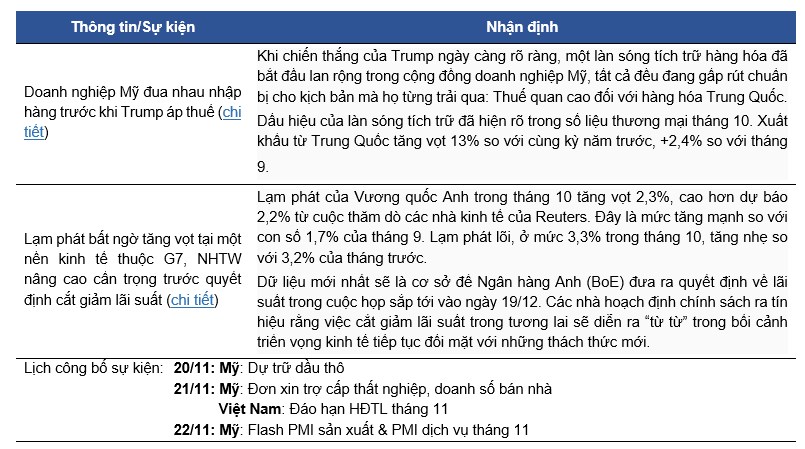 | Thông tin/Sự kiện | Nhận định |
|---|---|
| Doanh nghiệp Mỹ đua nhau nhập hàng trước khi Trump áp thuế (chi tiết) | Khi chiến thắng của Trump ngày càng rõ ràng, một làn sóng tích trữ hàng hóa đã bắt đầu lan rộng trong cộng đồng doanh nghiệp Mỹ, tất cả đều đang gấp rút chuẩn bị cho kịch bản mà họ từng trải qua: Thuế quan cao đối với hàng hóa Trung Quốc. Dấu hiệu của làn sóng tích trữ đã hiện rõ trong số liệu thương mại tháng 10. Xuất khẩu từ Trung Quốc tăng vọt 13% so với cùng kỳ năm trước, +2,4% so với tháng 9. |
| Lạm phát bất ngờ tăng vọt tại một nền kinh tế thuộc G7, NHTW nâng cao cẩn trọng trước quyết định cắt giảm lãi suất (chi tiết) | Lạm phát của Vương quốc Anh trong tháng 10 tăng vọt 2,3%, cao hơn dự báo 2,2% từ cuộc thăm dò các nhà kinh tế của Reuters. Đây là mức tăng mạnh so với con số 1,7% của tháng 9. Lạm phát lõi, ở mức 3,3% trong tháng 10, tăng nhẹ so với 3,2% của tháng trước. Dữ liệu mới nhất sẽ là cơ sở để Ngân hàng Anh (BoE) đưa ra quyết định về lãi suất trong cuộc họp sắp tới vào ngày 19/12. Các nhà hoạch định chính sách ra tín hiệu rằng việc cắt giảm lãi suất trong tương lai sẽ diễn ra "từ từ" trong bối cảnh triển vọng kinh tế tiếp tục đối mặt với những thách thức mới. |

Lịch công bố sự kiện: 20/11: Mỹ: Dự trữ dầu thô
21/11: Mỹ: Đơn xin trợ cấp thất nghiệp, doanh số bán nhà
Việt Nam: Đáo hạn HĐTL tháng 11
22/11: Mỹ: Flash PMI sản xuất & PMI dịch vụ tháng 11